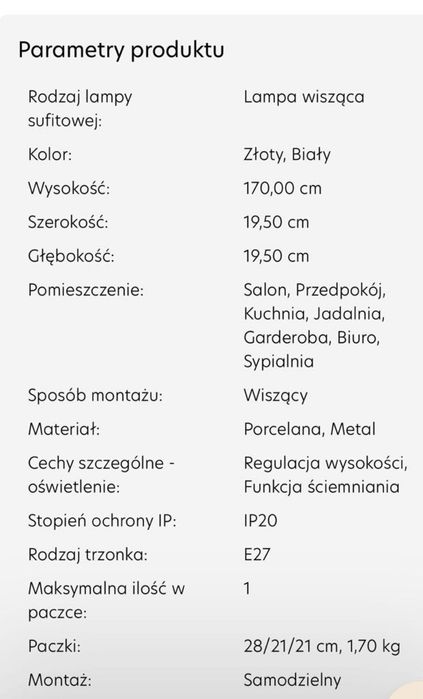 Parametry produktu

| | |
|---|---|
| Rodzaj lampy sufitowej: | Lampa wisząca |
| Kolor: | Złoty, Biały |
| Wysokość: | 170,00 cm |
| Szerokość: | 19,50 cm |
| Głębokość: | 19,50 cm |
| Pomieszczenie: | Salon, Przedpokój, Kuchnia, Jadalnia, Garderoba, Biuro, Sypialnia |
| Sposób montażu: | Wiszący |
| Materiał: | Porcelana, Metal |
| Cechy szczególne - oświetlenie: | Regulacja wysokości, Funkcja ściemniania |
| Stopień ochrony IP: | IP20 |
| Rodzaj trzonka: | E27 |
| Maksymalna ilość w paczce: | 1 |
| Paczki: | 28/21/21 cm, 1,70 kg |
| Montaż: | Samodzielny |